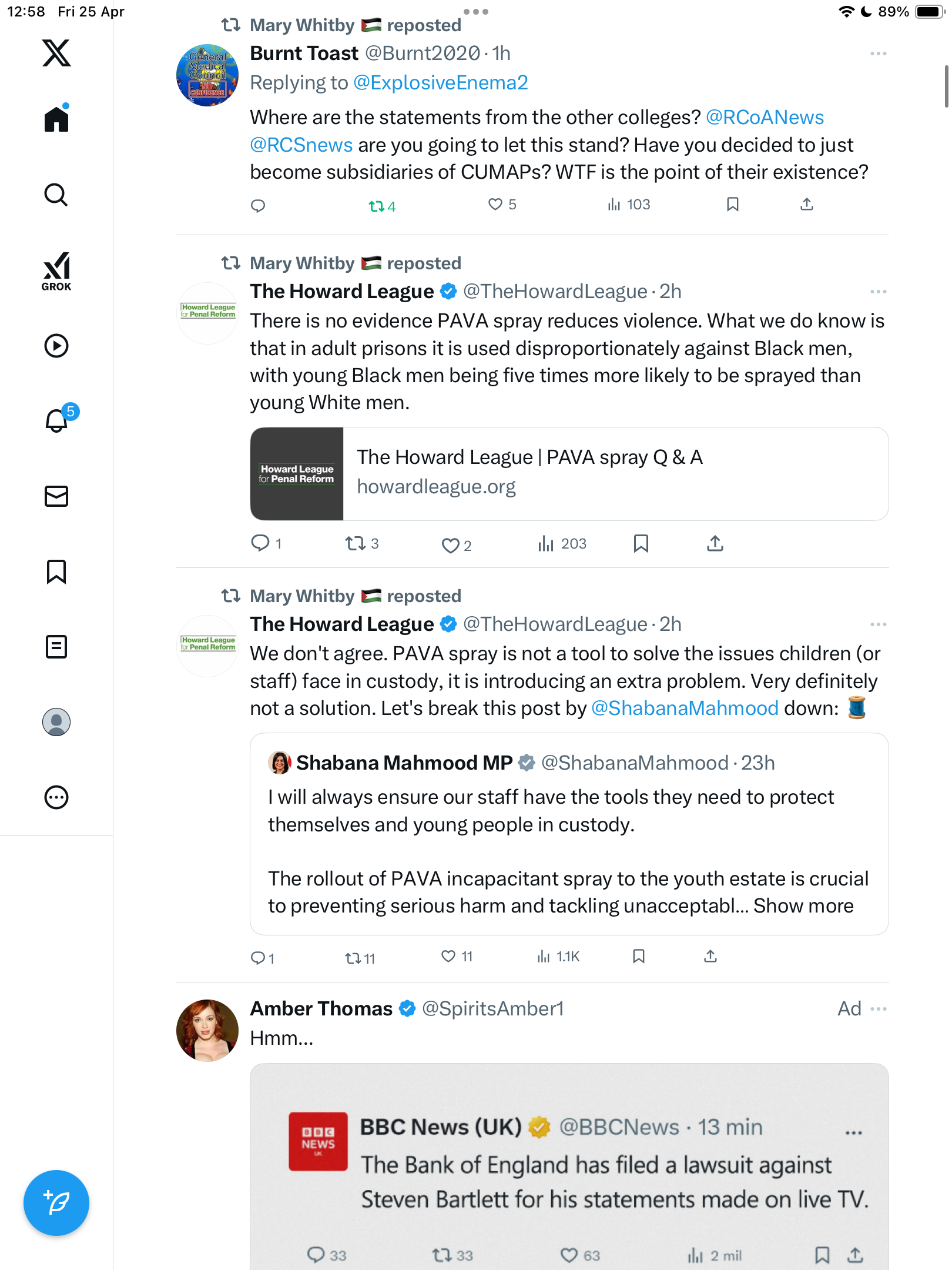 12:58 Fri 25 Apr

89%

GROK

5

Mary Whitby 🇵🇸 reposted

General Medical Council NO CONFIDENCE

Burnt Toast @Burnt2020 · 1h

Replying to @ExplosiveEnema2

Where are the statements from the other colleges? @RCoANews @RCSnews are you going to let this stand? Have you decided to just become subsidiaries of CUMAPs? WTF is the point of their existence?

4 5 103

Mary Whitby 🇵🇸 reposted

Howard League for Penal Reform

The Howard League @TheHowardLeague · 2h

There is no evidence PAVA spray reduces violence. What we do know is that in adult prisons it is used disproportionately against Black men, with young Black men being five times more likely to be sprayed than young White men.

Howard League for Penal Reform

The Howard League | PAVA spray Q & A

howardleague.org

1 3 2 203

Mary Whitby 🇵🇸 reposted

Howard League for Penal Reform

The Howard League @TheHowardLeague · 2h

We don't agree. PAVA spray is not a tool to solve the issues children (or staff) face in custody, it is introducing an extra problem. Very definitely not a solution. Let's break this post by @ShabanaMahmood down: 🧵

Shabana Mahmood MP @ShabanaMahmood · 23h

I will always ensure our staff have the tools they need to protect themselves and young people in custody.

The rollout of PAVA incapacitant spray to the youth estate is crucial to preventing serious harm and tackling unacceptabl... Show more

1 11 11 1.1K

Amber Thomas @SpiritsAmber1

Ad

Hmm...

BBC NEWS UK

BBC News (UK) @BBCNews · 13 min

The Bank of England has filed a lawsuit against Steven Bartlett for his statements made on live TV.

33 33 63 2 mil